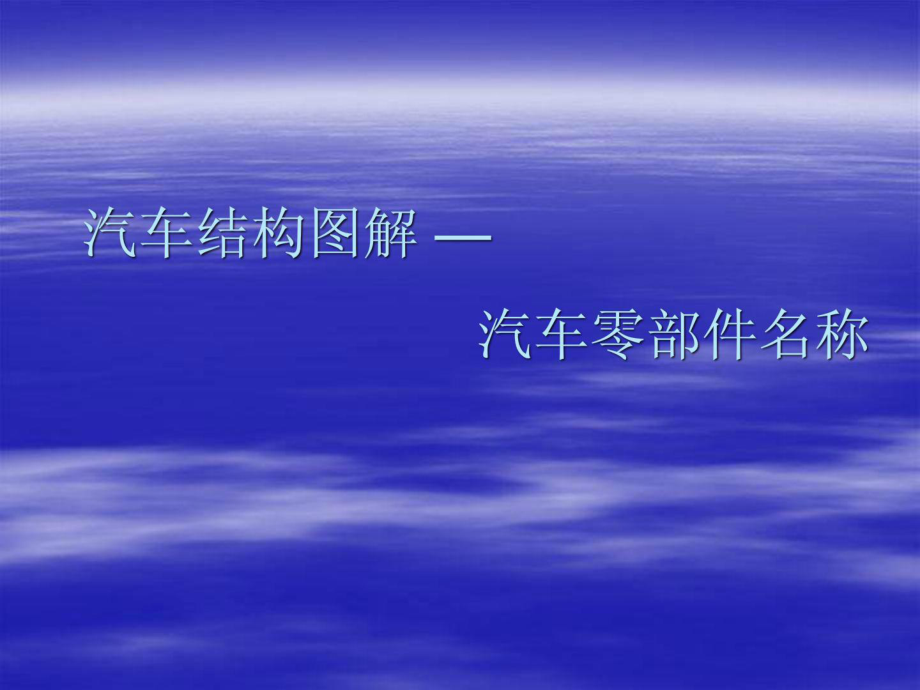 汽车结构图解 —

汽车零部件名称